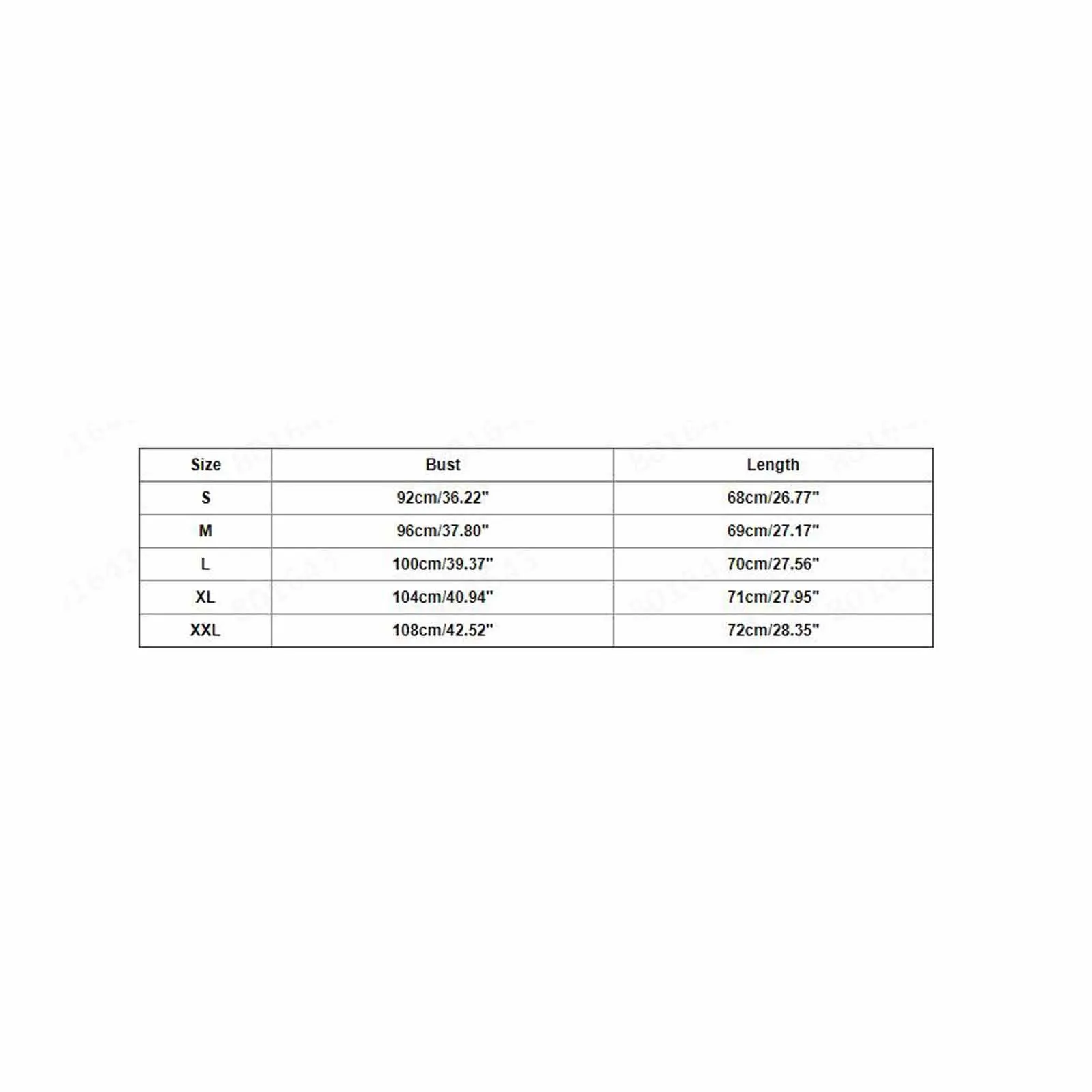 | Size | Bust | Length |
|---|---|---|
| S | 92cm/36.22" | 68cm/26.77" |
| M | 96cm/37.80" | 69cm/27.17" |
| L | 100cm/39.37" | 70cm/27.56" |
| XL | 104cm/40.94" | 71cm/27.95" |
| XXL | 108cm/42.52" | 72cm/28.35" |